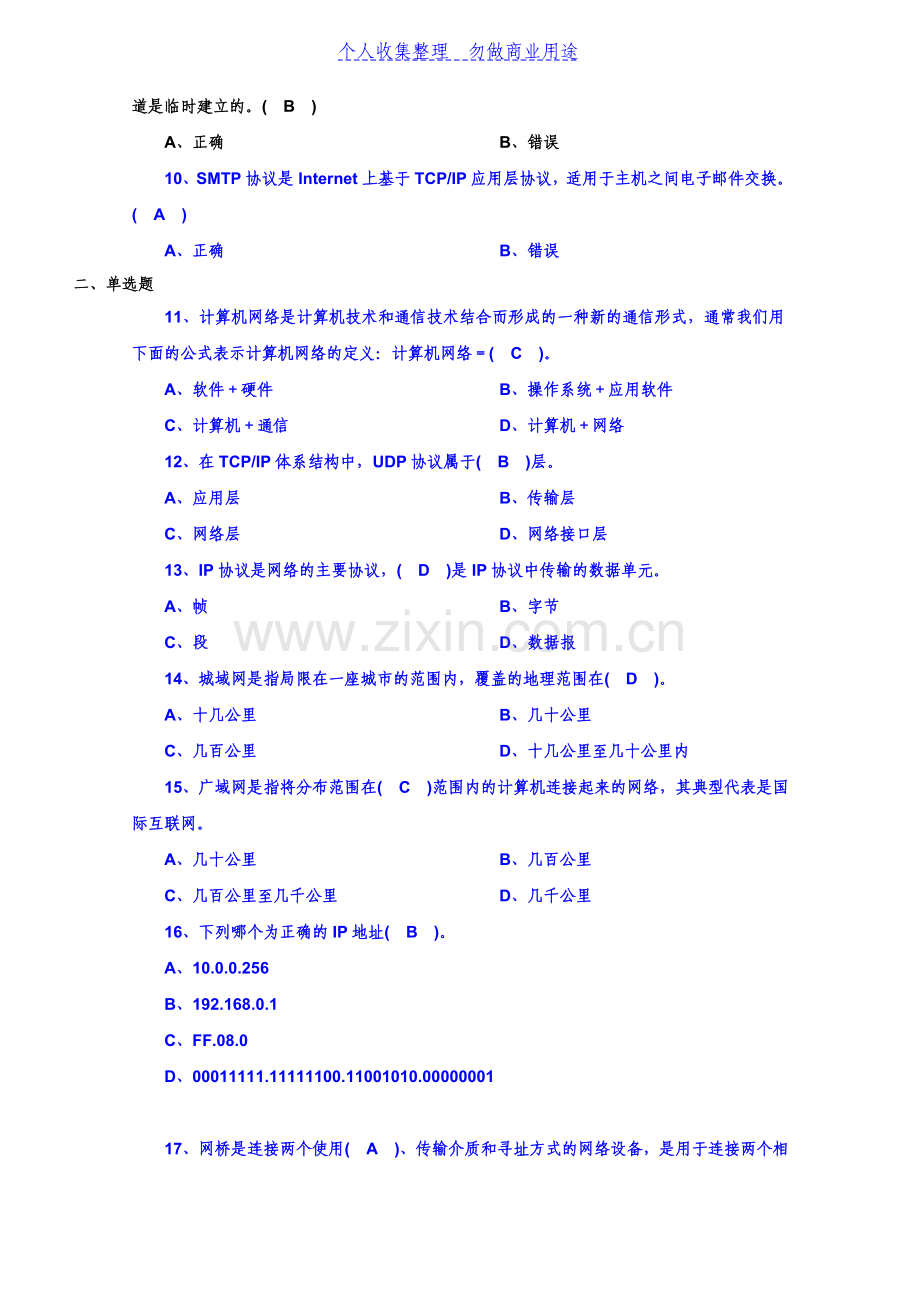 个人收集整理 勿做商业用途

道是临时建立的。( B )

A、正确 B、错误

10、SMTP协议是Internet上基于TCP/IP应用层协议，适用于主机之间电子邮件交换。( A )

A、正确 B、错误

二、单选题

11、计算机网络是计算机技术和通信技术结合而形成的一种新的通信形式，通常我们用下面的公式表示计算机网络的定义：计算机网络＝( C )。

A、软件＋硬件 B、操作系统＋应用软件

C、计算机＋通信 D、计算机＋网络

12、在TCP/IP体系结构中，UDP协议属于( B )层。

A、应用层 B、传输层

C、网络层 D、网络接口层

13、IP协议是网络的主要协议，( D )是IP协议中传输的数据单元。

A、帧 B、字节

C、段 D、数据报

14、城域网是指局限在一座城市的范围内，覆盖的地理范围在( D )。

A、十几公里 B、几十公里

C、几百公里 D、十几公里至几十公里内

15、广域网是指将分布范围在( C )范围内的计算机连接起来的网络，其典型代表是国际互联网。

A、几十公里 B、几百公里

C、几百公里至几千公里 D、几千公里

16、下列哪个为正确的IP地址( B )。

A、10.0.0.256

B、192.168.0.1

C、FF.08.0

D、00011111.11111100.11001010.00000001

17、网桥是连接两个使用( A )、传输介质和寻址方式的网络设备，是用于连接两个相

www.zixin.com.cn